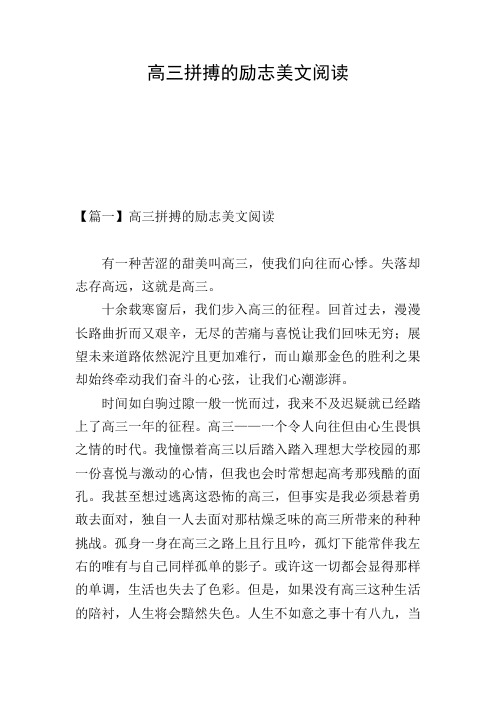 高三拼搏的励志美文阅读

【篇一】高三拼搏的励志美文阅读

有一种苦涩的甜美叫高三，使我们向往而心悸。失落却志存高远，这就是高三。

十余载寒窗后，我们步入高三的征程。回首过去，漫漫长路曲折而又艰辛，无尽的苦痛与喜悦让我们回味无穷；展望未来道路依然泥泞且更加难行，而山巅那金色的胜利之果却始终牵动我们奋斗的心弦，让我们心潮澎湃。

时间如白驹过隙一般一恍而过，我来不及迟疑就已经踏上了高三一年的征程。高三——一个令人向往但由心生畏惧之情的时代。我憧憬着高三以后踏入踏入理想大学校园的那一份喜悦与激动的心情，但我也会时常想起高考那残酷的面孔。我甚至想过逃离这恐怖的高三，但事实是我必须悬着勇敢去面对，独自一人去面对那枯燥乏味的高三所带来的种种挑战。孤身一身在高三之路上且行且吟，孤灯下能常伴我左右的唯有与自己同样孤单的影子。或许这一切都会显得那样的单调，生活也失去了色彩。但是，如果没有高三这种生活的陪衬，人生将会黯然失色。人生不如意之事十有八九，当